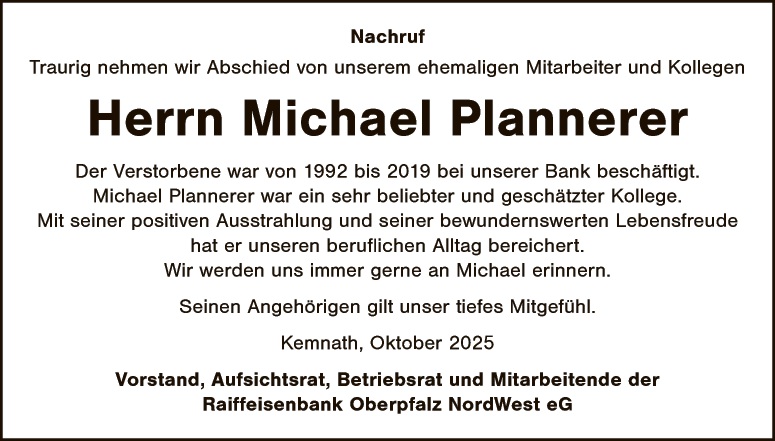 Nachruf

Traurig nehmen wir Abschied von unserem ehemaligen Mitarbeiter und Kollegen

Herrn Michael Plannerer

Der Verstorbene war von 1992 bis 2019 bei unserer Bank beschäftigt. Michael Plannerer war ein sehr beliebter und geschätzter Kollege. Mit seiner positiven Ausstrahlung und seiner bewundernswerten Lebensfreude hat er unseren beruflichen Alltag bereichert. Wir werden uns immer gerne an Michael erinnern.

Seinen Angehörigen gilt unser tiefes Mitgefühl.

Kemnath, Oktober 2025

Vorstand, Aufsichtsrat, Betriebsrat und Mitarbeitende der Raiffeisenbank Oberpfalz NordWest eG